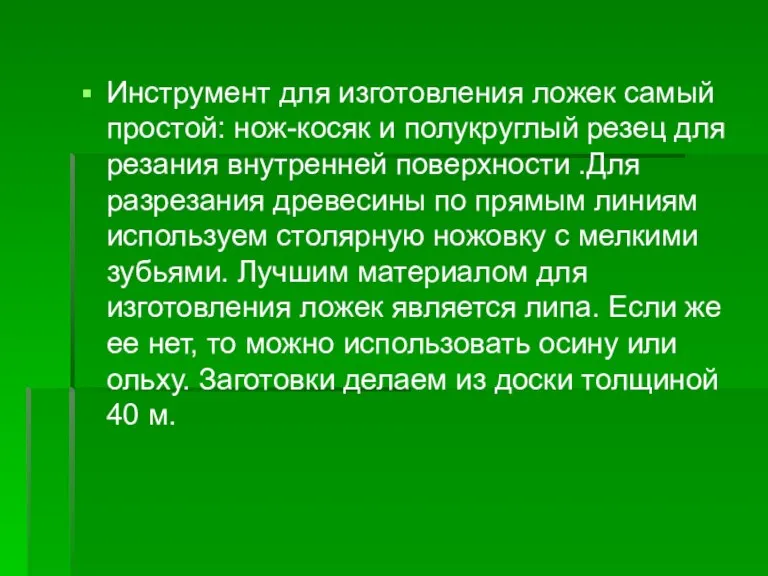 Инструмент для изготовления ложек самый простой: нож-косяк и полукруглый резец для резания внутренней поверхности .Для разрезания древесины по прямым линиям используем столярную ножовку с мелкими зубьями. Лучшим материалом для изготовления ложек является липа. Если же ее нет, то можно использовать осину или ольху. Заготовки делаем из доски толщиной 40 м.